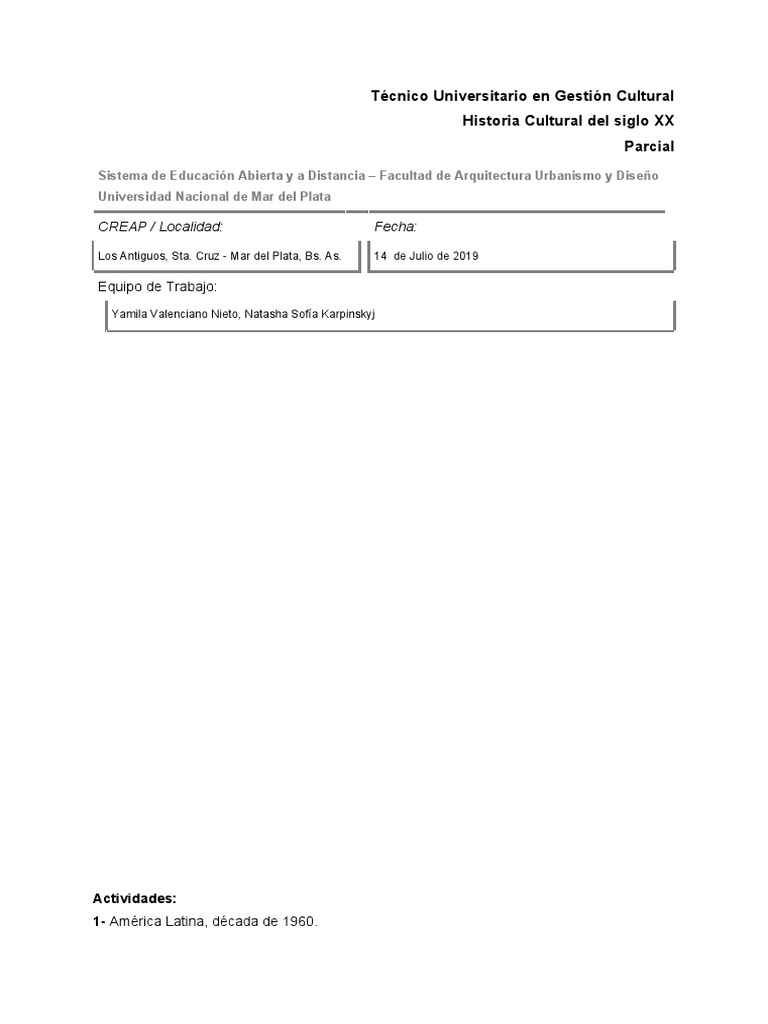 Técnico Universitario en Gestión Cultural
Historia Cultural del siglo XX
Parcial

Sistema de Educación Abierta y a Distancia – Facultad de Arquitectura Urbanismo y Diseño
Universidad Nacional de Mar del Plata

| CREAP / Localidad: | Fecha: |
|---|---|
| Los Antiguos, Sta. Cruz - Mar del Plata, Bs. As. | 14 de Julio de 2019 |

Equipo de Trabajo:

Yamila Valenciano Nieto, Natasha Sofía Karpinskyj

Actividades:
1- América Latina, década de 1960.